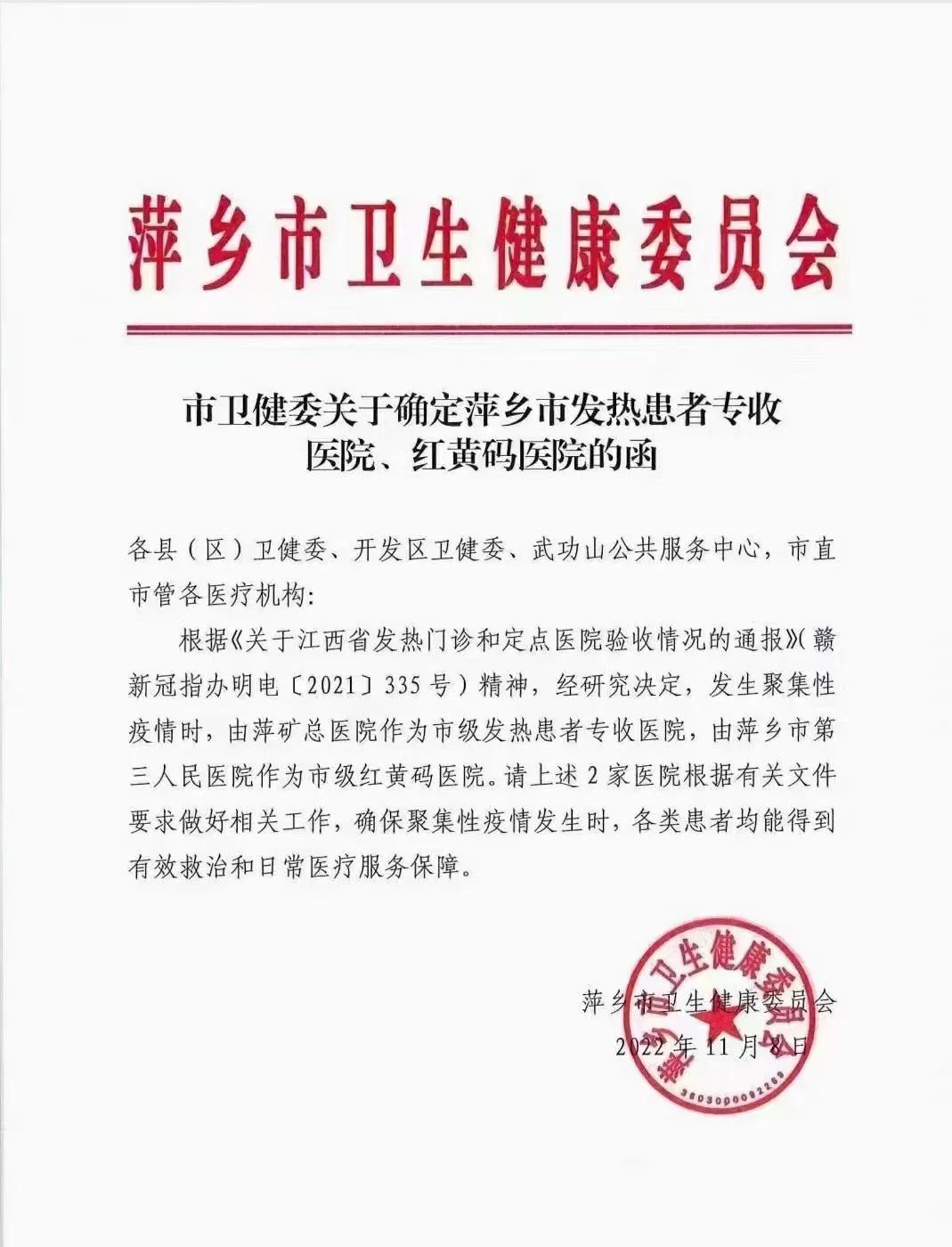 萍乡市卫生健康委员会

市卫健委关于确定萍乡市发热患者专收医院、红黄码医院的函

各县（区）卫健委、开发区卫健委、武功山公共服务中心，市直市管各医疗机构：

根据《关于江西省发热门诊和定点医院验收情况的通报》（赣新冠指办明电〔2021〕335号）精神，经研究决定，发生聚集性疫情时，由萍矿总医院作为市级发热患者专收医院，由萍乡市第三人民医院作为市级红黄码医院。请上述2家医院根据有关文件要求做好相关工作，确保聚集性疫情发生时，各类患者均能得到有效救治和日常医疗服务保障。

萍乡市卫生健康委员会
2022年11月8日

萍乡市卫生健康委员会
3603000082269